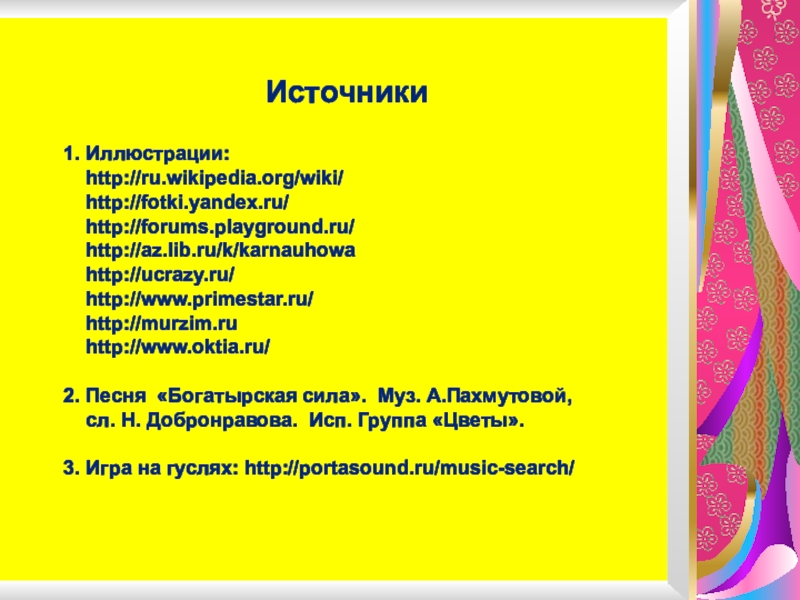 Источники

1. Иллюстрации:
http://ru.wikipedia.org/wiki/
http://fotki.yandex.ru/
http://forums.playground.ru/
http://az.lib.ru/k/karnauhowa
http://ucrazy.ru/
http://www.primestar.ru/
http://murzim.ru
http://www.oktia.ru/

2. Песня «Богатырская сила». Муз. А.Пахмутовой, сл. Н. Добронравова. Исп. Группа «Цветы».

3. Игра на гуслях: http://portasound.ru/music-search/